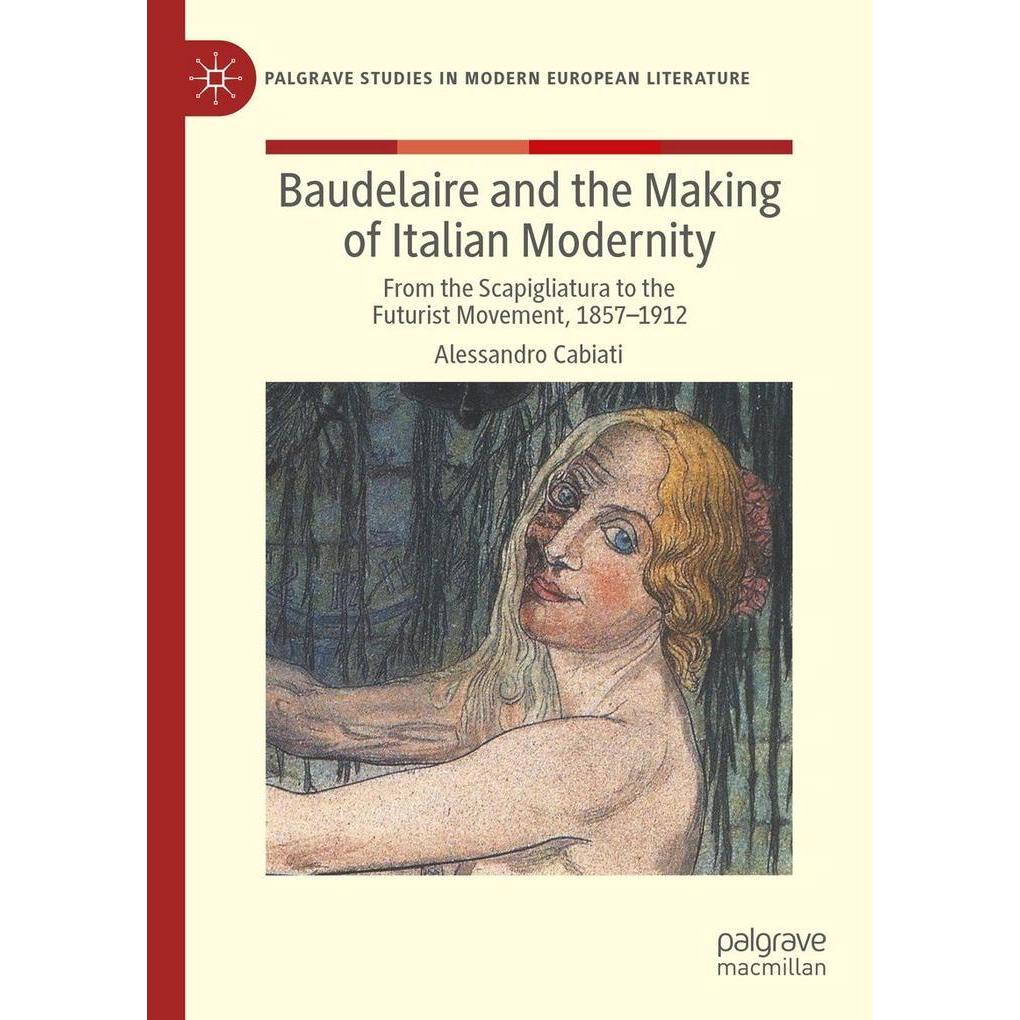 PALGRAVE STUDIES IN MODERN EUROPEAN LITERATURE

Baudelaire and the Making of Italian Modernity

From the Scapigliatura to the Futurist Movement, 1857–1912

Alessandro Cabiati

palgrave
macmillan